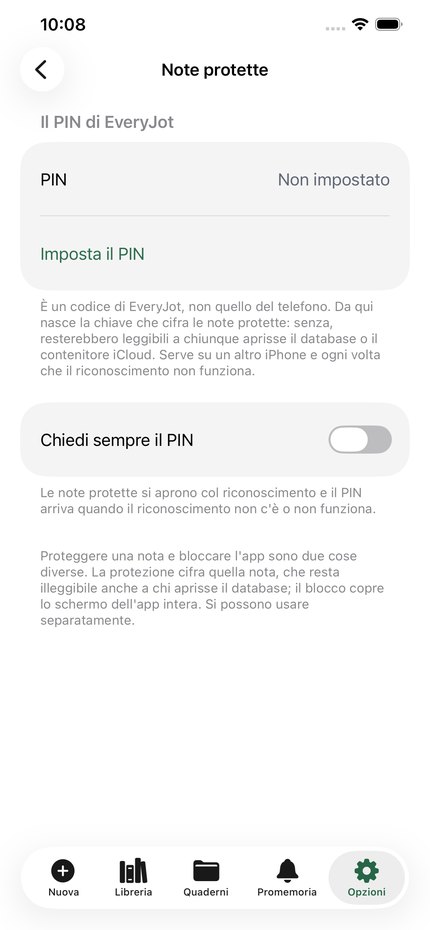 10:08

Note protette

Il PIN di EveryJot

PIN Non impostato

Imposta il PIN

È un codice di EveryJot, non quello del telefono. Da qui nasce la chiave che cifra le note protette: senza, resterebbero leggibili a chiunque aprisse il database o il contenitore iCloud. Serve su un altro iPhone e ogni volta che il riconoscimento non funziona.

Chiedi sempre il PIN

Le note protette si aprono col riconoscimento e il PIN arriva quando il riconoscimento non c'è o non funziona.

Proteggere una nota e bloccare l'app sono due cose diverse. La protezione cifra quella nota, che resta illeggibile anche a chi aprisse il database; il blocco copre lo schermo dell'app intera. Si possono usare separatamente.

Nuova Libreria Quaderni Promemoria Opzioni